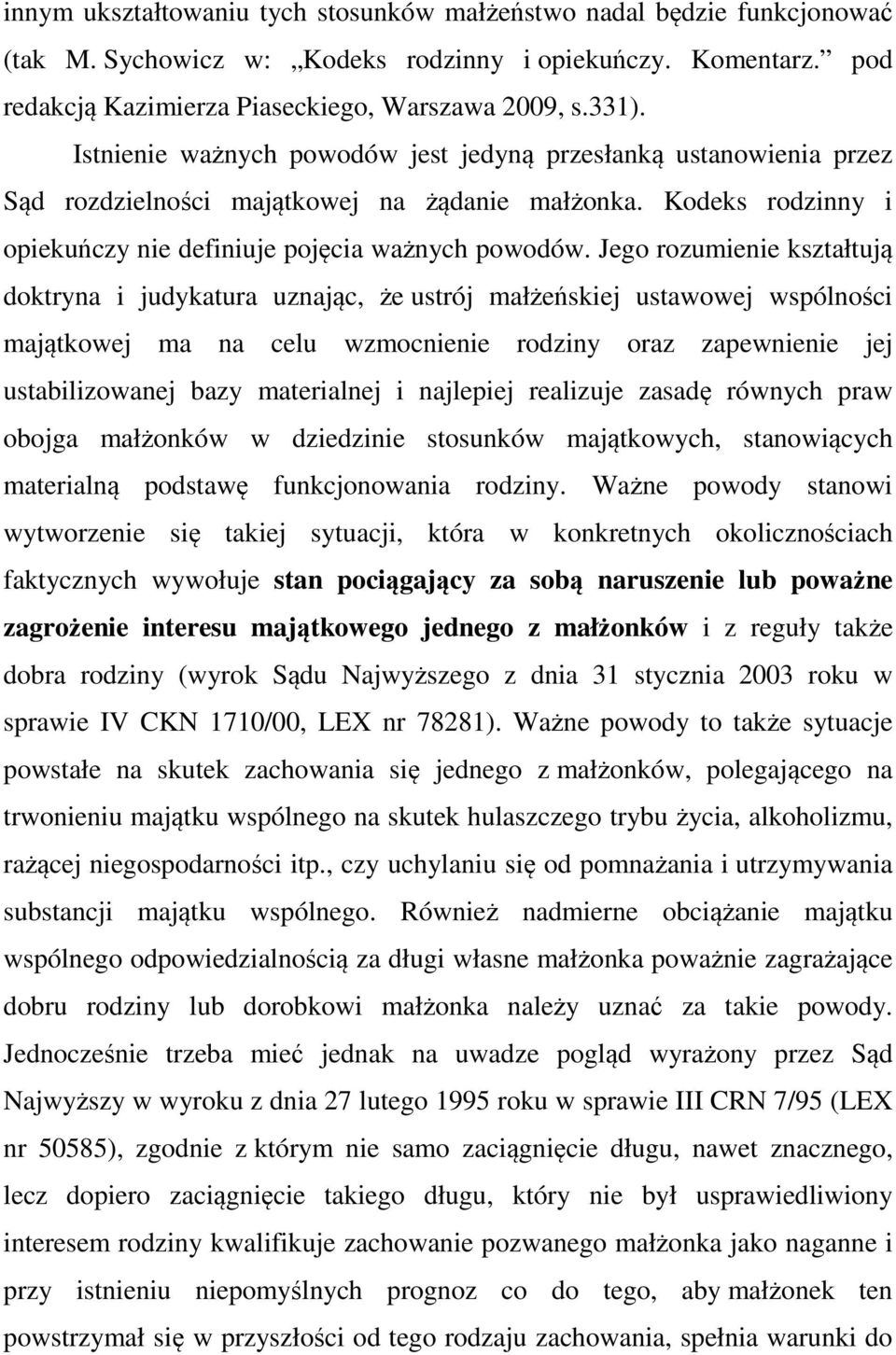 innym ukształtowaniu tych stosunków małżeństwo nadal będzie funkcjonować (tak M. Sychowicz w: „Kodeks rodzinny i opiekuńczy. Komentarz.” pod redakcją Kazimierza Piaseckiego, Warszawa 2009, s.331).

Istnienie ważnych powodów jest jedyną przesłanką ustanowienia przez Sąd rozdzielności majątkowej na żądanie małżonka. Kodeks rodzinny i opiekuńczy nie definiuje pojęcia ważnych powodów. Jego rozumienie kształtują doktryna i judykatura uznając, że ustrój małżeńskiej ustawowej wspólności majątkowej ma na celu wzmocnienie rodziny oraz zapewnienie jej ustabilizowanej bazy materialnej i najlepiej realizuje zasadę równych praw obojga małżonków w dziedzinie stosunków majątkowych, stanowiących materialną podstawę funkcjonowania rodziny. Ważne powody stanowi wytworzenie się takiej sytuacji, która w konkretnych okolicznościach faktycznych wywołuje stan pociągający za sobą naruszenie lub poważne zagrożenie interesu majątkowego jednego z małżonków i z reguły także dobra rodziny (wyrok Sądu Najwyższego z dnia 31 stycznia 2003 roku w sprawie IV CKN 1710/00, LEX nr 78281). Ważne powody to także sytuacje powstałe na skutek zachowania się jednego z małżonków, polegającego na trwonieniu majątku wspólnego na skutek hulaszczego trybu życia, alkoholizmu, rażącej niegospodarności itp., czy uchylaniu się od pomnażania i utrzymywania substancji majątku wspólnego. Również nadmierne obciążanie majątku wspólnego odpowiedzialnością za długi własne małżonka poważnie zagrażające dobru rodziny lub dorobkowi małżonka należy uznać za takie powody. Jednocześnie trzeba mieć jednak na uwadze pogląd wyrażony przez Sąd Najwyższy w wyroku z dnia 27 lutego 1995 roku w sprawie III CRN 7/95 (LEX nr 50585), zgodnie z którym nie samo zaciągnięcie długu, nawet znacznego, lecz dopiero zaciągnięcie takiego długu, który nie był usprawiedliwiony interesem rodziny kwalifikuje zachowanie pozwanego małżonka jako naganne i przy istnieniu niepomyślnych prognoz co do tego, aby małżonek ten powstrzymał się w przyszłości od tego rodzaju zachowania, spełnia warunki do